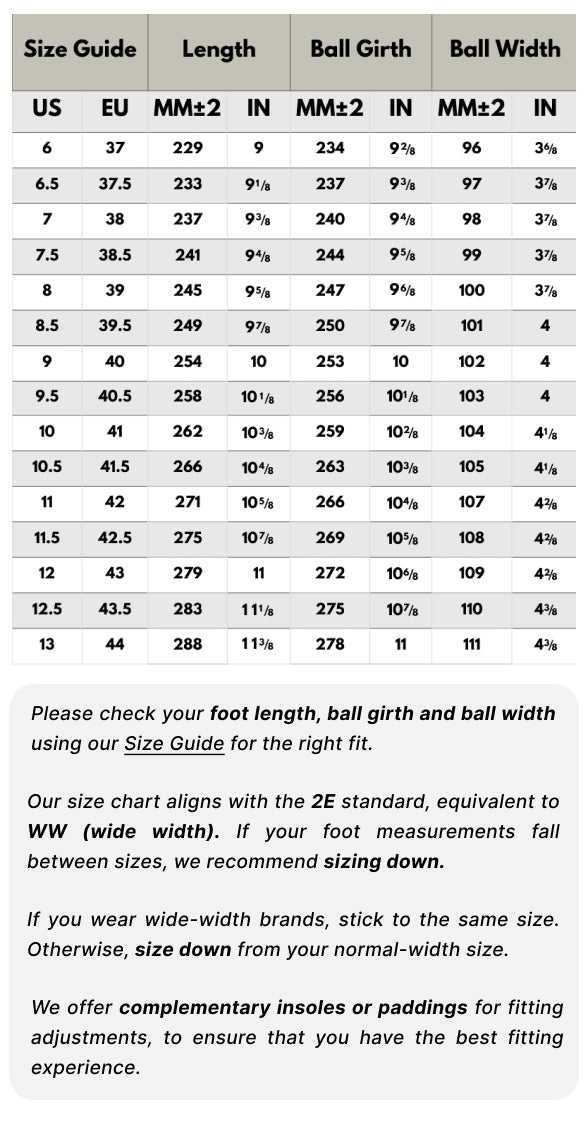 | Size Guide | | Length | | Ball Girth | | Ball Width | |
|---|---|---|---|---|---|---|---|
| US | EU | MM±2 | IN | MM±2 | IN | MM±2 | IN |
| 6 | 37 | 229 | 9 | 234 | 9²/₈ | 96 | 3⁶/₈ |
| 6.5 | 37.5 | 233 | 9¹/₈ | 237 | 9³/₈ | 97 | 3⁷/₈ |
| 7 | 38 | 237 | 9³/₈ | 240 | 9⁴/₈ | 98 | 3⁷/₈ |
| 7.5 | 38.5 | 241 | 9⁴/₈ | 244 | 9⁵/₈ | 99 | 3⁷/₈ |
| 8 | 39 | 245 | 9⁵/₈ | 247 | 9⁶/₈ | 100 | 3⁷/₈ |
| 8.5 | 39.5 | 249 | 9⁷/₈ | 250 | 9⁷/₈ | 101 | 4 |
| 9 | 40 | 254 | 10 | 253 | 10 | 102 | 4 |
| 9.5 | 40.5 | 258 | 10¹/₈ | 256 | 10¹/₈ | 103 | 4 |
| 10 | 41 | 262 | 10³/₈ | 259 | 10²/₈ | 104 | 4¹/₈ |
| 10.5 | 41.5 | 266 | 10⁴/₈ | 263 | 10³/₈ | 105 | 4¹/₈ |
| 11 | 42 | 271 | 10⁵/₈ | 266 | 10⁴/₈ | 107 | 4²/₈ |
| 11.5 | 42.5 | 275 | 10⁷/₈ | 269 | 10⁵/₈ | 108 | 4²/₈ |
| 12 | 43 | 279 | 11 | 272 | 10⁶/₈ | 109 | 4²/₈ |
| 12.5 | 43.5 | 283 | 11¹/₈ | 275 | 10⁷/₈ | 110 | 4³/₈ |
| 13 | 44 | 288 | 11³/₈ | 278 | 11 | 111 | 4³/₈ |

Please check your foot length, ball girth and ball width using our Size Guide for the right fit.

Our size chart aligns with the 2E standard, equivalent to WW (wide width). If your foot measurements fall between sizes, we recommend sizing down.

If you wear wide-width brands, stick to the same size. Otherwise, size down from your normal-width size.

We offer complementary insoles or paddings for fitting adjustments, to ensure that you have the best fitting experience.